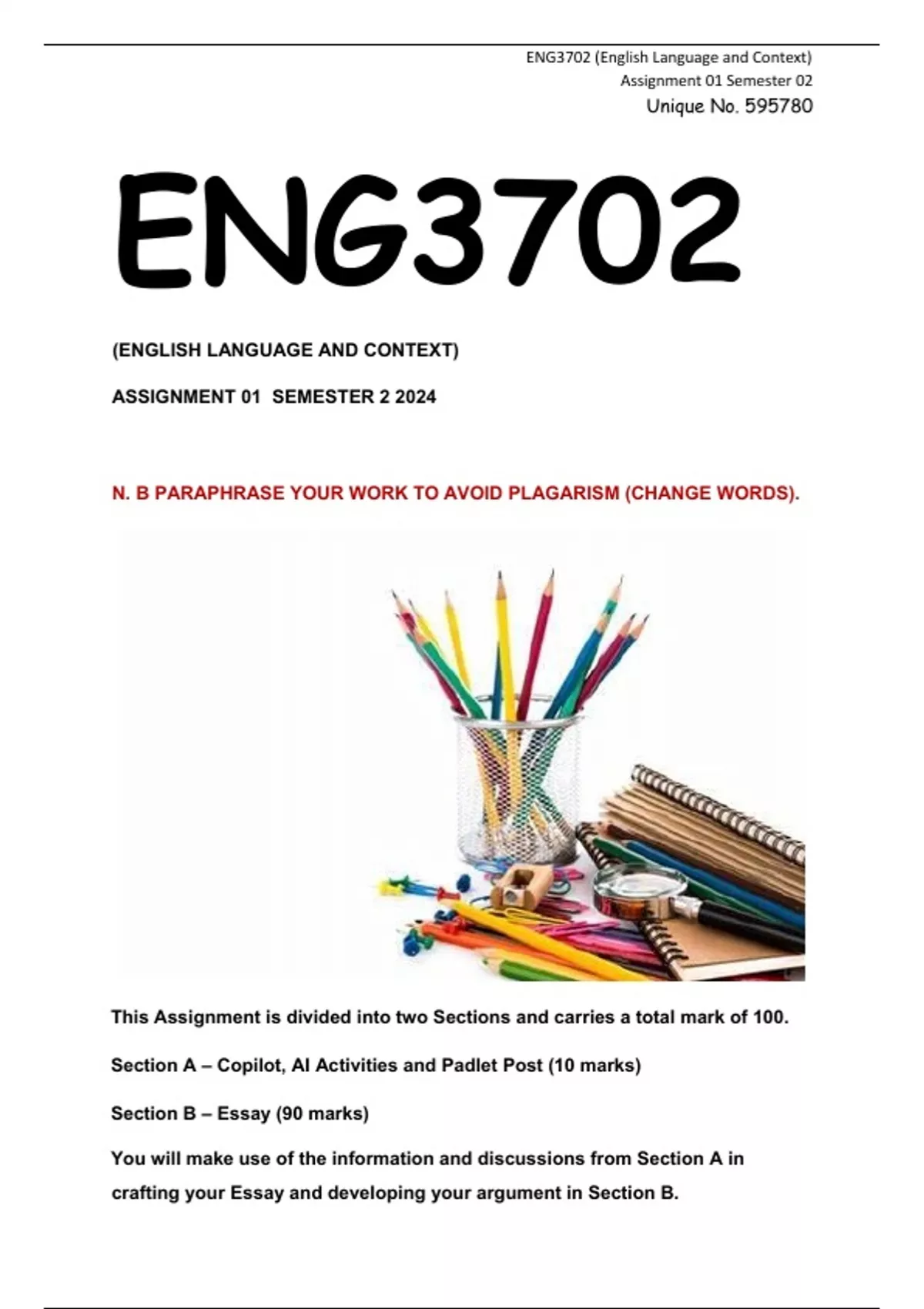 ENG3702 (English Language and Context)
Assignment 01 Semester 02
Unique No. 595780

ENG3702

(ENGLISH LANGUAGE AND CONTEXT)

ASSIGNMENT 01 SEMESTER 2 2024

N. B PARAPHRASE YOUR WORK TO AVOID PLAGARISM (CHANGE WORDS).

This Assignment is divided into two Sections and carries a total mark of 100.

Section A – Copilot, AI Activities and Padlet Post (10 marks)

Section B – Essay (90 marks)

You will make use of the information and discussions from Section A in crafting your Essay and developing your argument in Section B.